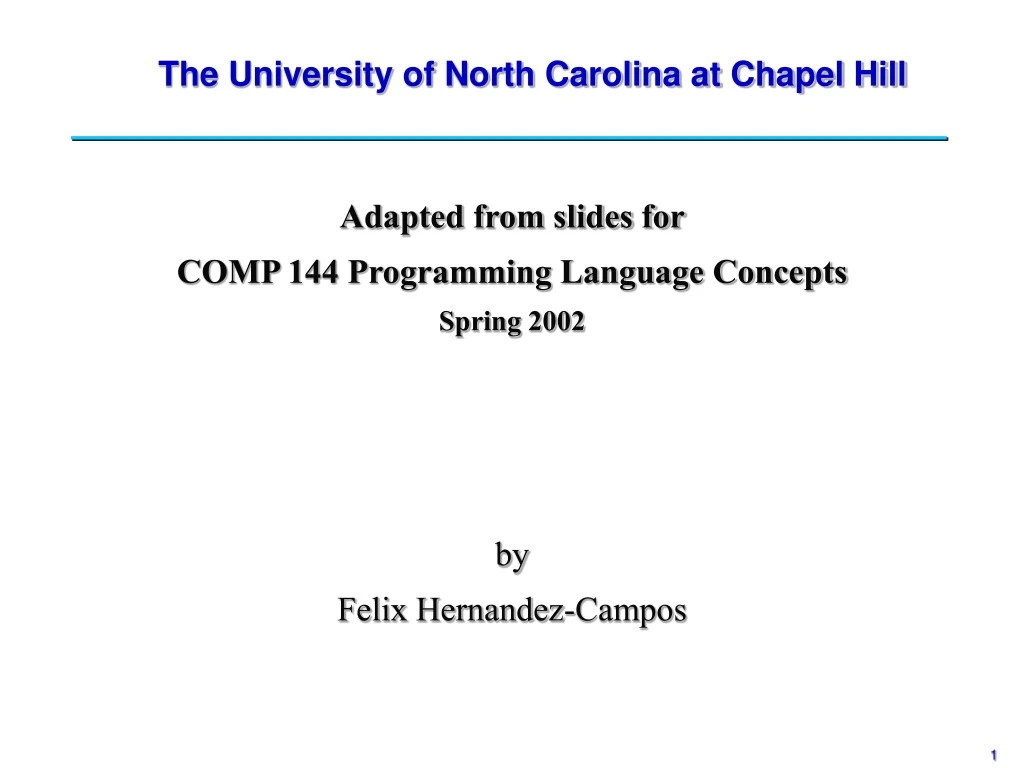 The University of North Carolina at Chapel Hill

Adapted from slides for
COMP 144 Programming Language Concepts
Spring 2002

by
Felix Hernandez-Campos

1